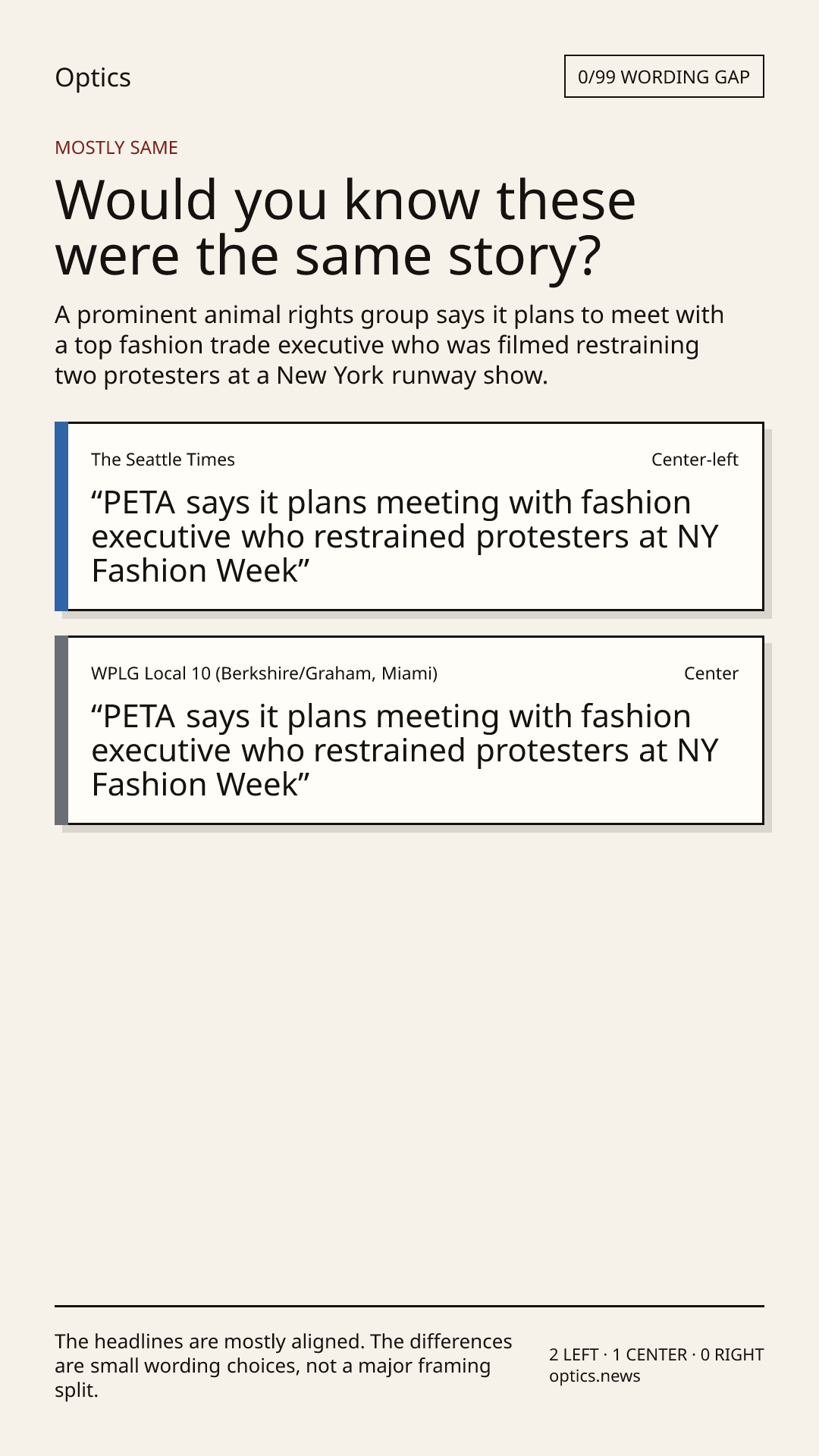 Optics

0/99 WORDING GAP

MOSTLY SAME

Would you know these were the same story?

A prominent animal rights group says it plans to meet with a top fashion trade executive who was filmed restraining two protesters at a New York runway show.

The Seattle Times

Center-left

"PETA says it plans meeting with fashion executive who restrained protesters at NY Fashion Week"

WPLG Local 10 (Berkshire/Graham, Miami)

Center

"PETA says it plans meeting with fashion executive who restrained protesters at NY Fashion Week"

The headlines are mostly aligned. The differences are small wording choices, not a major framing split.

2 LEFT · 1 CENTER · 0 RIGHT
optics.news